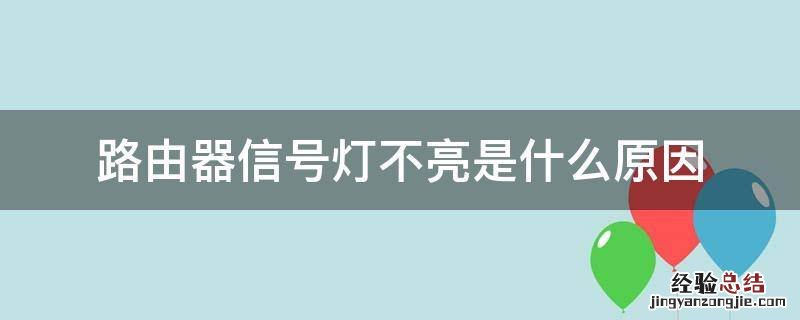 路由器信号灯不亮是什么原因

经验总结
jingyanzongjie.com